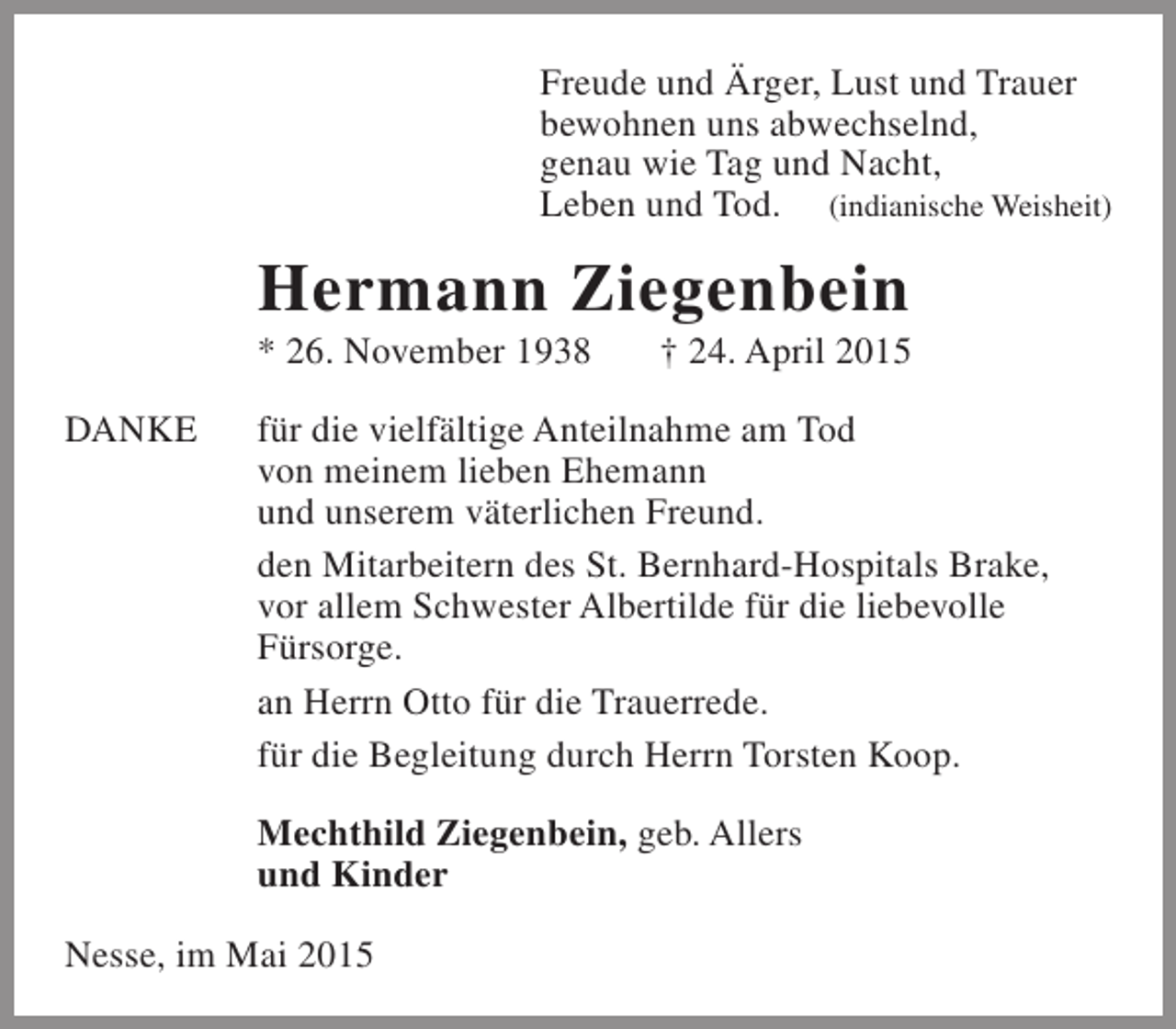 Freude und Ärger, Lust und Trauer
bewohnen uns abwechselnd,
genau wie Tag und Nacht,
Leben und Tod. (indianische Weisheit)

Hermann Ziegenbein

* 26. November 1938 † 24. April 2015

DANKE für die vielfältige Anteilnahme am Tod von meinem lieben Ehemann und unserem väterlichen Freund.

den Mitarbeitern des St. Bernhard-Hospitals Brake, vor allem Schwester Albertilde für die liebevolle Fürsorge.

an Herrn Otto für die Trauerrede.

für die Begleitung durch Herrn Torsten Koop.

Mechthild Ziegenbein, geb. Allers
und Kinder

Nesse, im Mai 2015